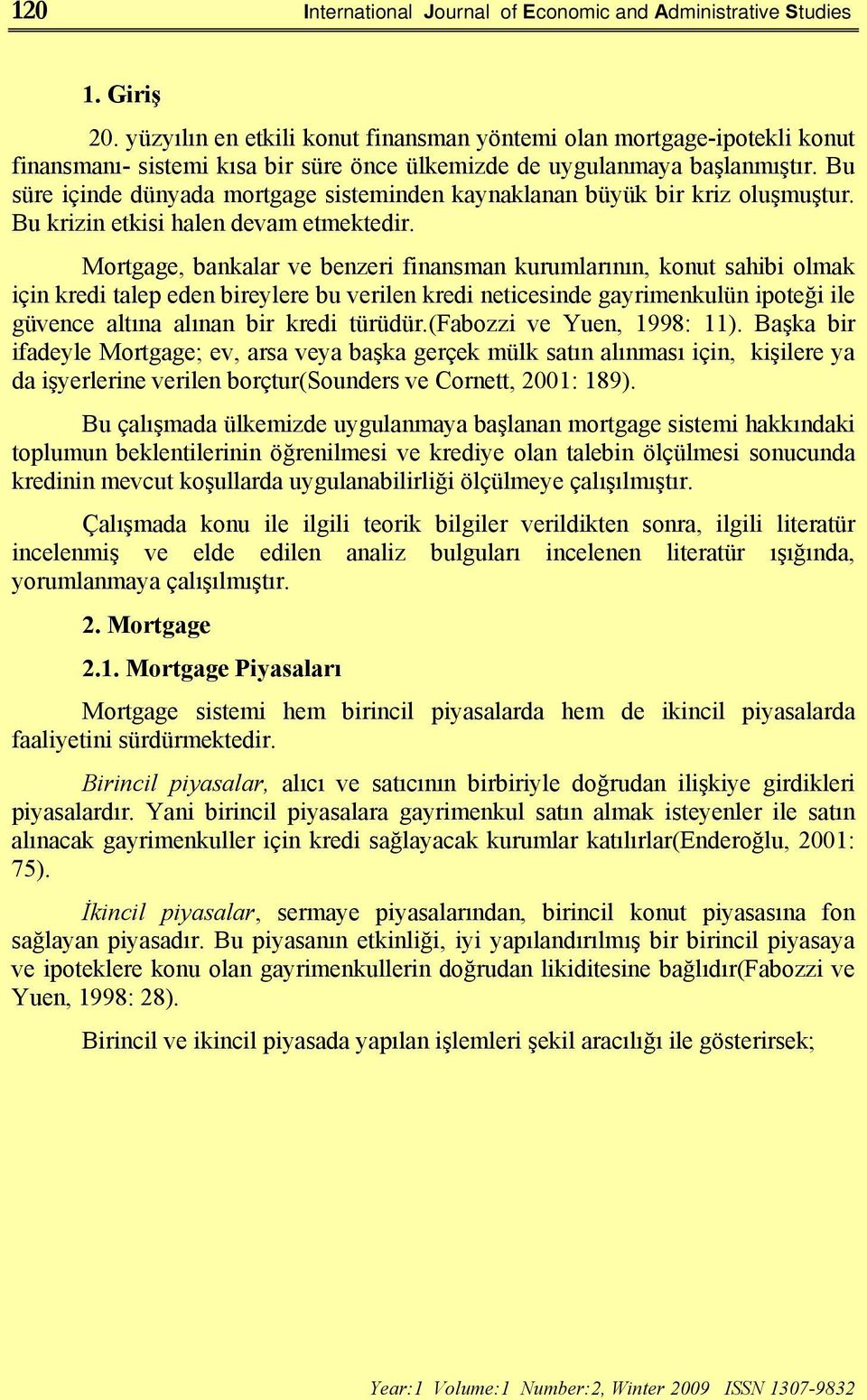 120 International Journal of Economic and Administrative Studies

1. Giriş

20. yüzyılın en etkili konut finansman yöntemi olan mortgage-ipotekli konut finansmanı- sistemi kısa bir süre önce ülkemizde de uygulanmaya başlanmıştır. Bu süre içinde dünyada mortgage sisteminden kaynaklanan büyük bir kriz oluşmuştur. Bu krizin etkisi halen devam etmektedir.

Mortgage, bankalar ve benzeri finansman kurumlarının, konut sahibi olmak için kredi talep eden bireylere bu verilen kredi neticesinde gayrimenkulün ipoteği ile güvence altına alınan bir kredi türüdür.(Fabozzi ve Yuen, 1998: 11). Başka bir ifadeyle Mortgage; ev, arsa veya başka gerçek mülk satın alınması için, kişilere ya da işyerlerine verilen borçtur(Sounders ve Cornett, 2001: 189).

Bu çalışmada ülkemizde uygulanmaya başlanan mortgage sistemi hakkındaki toplumun beklentilerinin öğrenilmesi ve krediye olan talebin ölçülmesi sonucunda kredinin mevcut koşullarda uygulanabilirliği ölçülmeye çalışılmıştır.

Çalışmada konu ile ilgili teorik bilgiler verildikten sonra, ilgili literatür incelenmiş ve elde edilen analiz bulguları incelenen literatür ışığında, yorumlanmaya çalışılmıştır.

2. Mortgage

2.1. Mortgage Piyasaları

Mortgage sistemi hem birincil piyasalarda hem de ikincil piyasalarda faaliyetini sürdürmektedir.

Birincil piyasalar, alıcı ve satıcının birbiriyle doğrudan ilişkiye girdikleri piyasalardır. Yani birincil piyasalara gayrimenkul satın almak isteyenler ile satın alınacak gayrimenkuller için kredi sağlayacak kurumlar katılırlar(Enderoğlu, 2001: 75).

İkincil piyasalar, sermaye piyasalarından, birincil konut piyasasına fon sağlayan piyasadır. Bu piyasanın etkinliği, iyi yapılandırılmış bir birincil piyasaya ve ipoteklere konu olan gayrimenkullerin doğrudan likiditesine bağlıdır(Fabozzi ve Yuen, 1998: 28).

Birincil ve ikincil piyasada yapılan işlemleri şekil aracılığı ile gösterirsek;

Year:1 Volume:1 Number:2, Winter 2009 ISSN 1307-9832